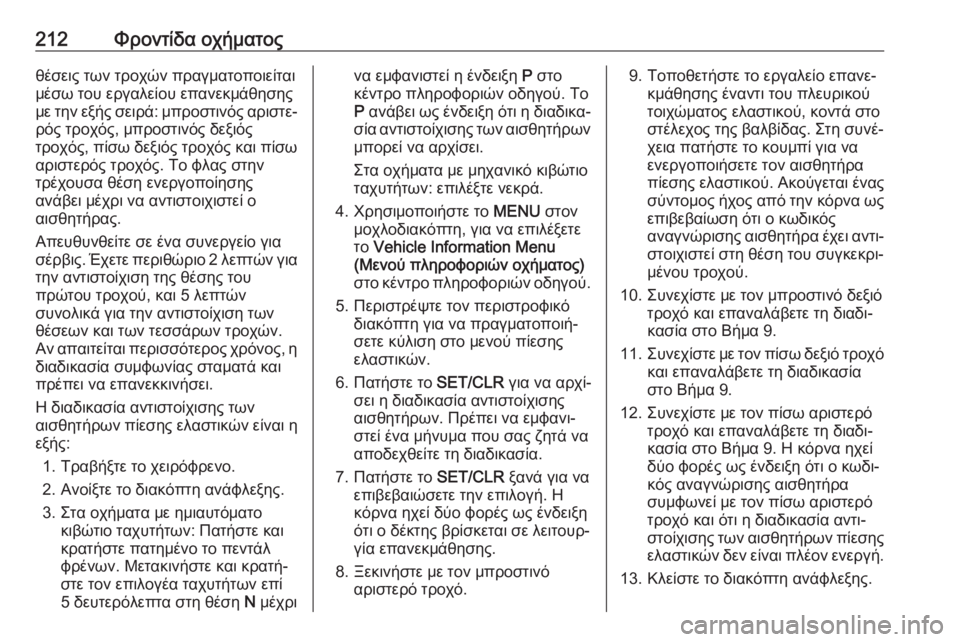 212 Φροντίδα οχήματος

θέσεις των τροχών πραγματοποιείται μέσω του εργαλείου επανεκμάθησης με την εξής σειρά: μπροστινός αριστερός τροχός, μπροστινός δεξιός τροχός, πίσω δεξιός τροχός και πίσω αριστερός τροχός. Το φλας στην τρέχουσα θέση ενεργοποίησης ανάβει μέχρι να αντιστοιχιστεί ο αισθητήρας.

Απευθυνθείτε σε ένα συνεργείο για σέρβις. Έχετε περιθώριο 2 λεπτών για την αντιστοίχιση της θέσης του πρώτου τροχού, και 5 λεπτών συνολικά για την αντιστοίχιση των θέσεων και των τεσσάρων τροχών. Αν απαιτείται περισσότερος χρόνος, η διαδικασία συμφωνίας σταματά και πρέπει να επανεκκινήσει.

Η διαδικασία αντιστοίχισης των αισθητήρων πίεσης ελαστικών είναι η εξής:

1. Τραβήξτε το χειρόφρενο.
2. Ανοίξτε το διακόπτη ανάφλεξης.
3. Στα οχήματα με ημιαυτόματο κιβώτιο ταχυτήτων: Πατήστε και κρατήστε πατημένο το πεντάλ φρένων. Μετακινήστε και κρατήστε τον επιλογέα ταχυτήτων επί 5 δευτερόλεπτα στη θέση N μέχρι να εμφανιστεί η ένδειξη P στο κέντρο πληροφοριών οδηγού. Το P ανάβει ως ένδειξη ότι η διαδικασία αντιστοίχισης των αισθητήρων μπορεί να αρχίσει.
Στα οχήματα με μηχανικό κιβώτιο ταχυτήτων: επιλέξτε νεκρά.
4. Χρησιμοποιήστε το MENU στον μοχλοδιακόπτη, για να επιλέξετε το Vehicle Information Menu (Μενού πληροφοριών οχήματος) στο κέντρο πληροφοριών οδηγού.
5. Περιστρέψτε τον περιστροφικό διακόπτη για να πραγματοποιήσετε κύλιση στο μενού πίεσης ελαστικών.
6. Πατήστε το SET/CLR για να αρχίσει η διαδικασία αντιστοίχισης αισθητήρων. Πρέπει να εμφανιστεί ένα μήνυμα που σας ζητά να αποδεχθείτε τη διαδικασία.
7. Πατήστε το SET/CLR ξανά για να επιβεβαιώσετε την επιλογή. Η κόρνα ηχεί δύο φορές ως ένδειξη ότι ο δέκτης βρίσκεται σε λειτουργία επανεκμάθησης.
8. Ξεκινήστε με τον μπροστινό αριστερό τροχό.
9. Τοποθετήστε το εργαλείο επανεκμάθησης έναντι του πλευρικού τοιχώματος ελαστικού, κοντά στο στέλεχος της βαλβίδας. Στη συνέχεια πατήστε το κουμπί για να ενεργοποιήσετε τον αισθητήρα πίεσης ελαστικού. Ακούγεται ένας σύντομος ήχος από την κόρνα ως επιβεβαίωση ότι ο κωδικός αναγνώρισης αισθητήρα έχει αντιστοιχιστεί στη θέση του συγκεκριμένου τροχού.
10. Συνεχίστε με τον μπροστινό δεξιό τροχό και επαναλάβετε τη διαδικασία στο Βήμα 9.
11. Συνεχίστε με τον πίσω δεξιό τροχό και επαναλάβετε τη διαδικασία στο Βήμα 9.
12. Συνεχίστε με τον πίσω αριστερό τροχό και επαναλάβετε τη διαδικασία στο Βήμα 9. Η κόρνα ηχεί δύο φορές ως ένδειξη ότι ο κωδικός αναγνώρισης αισθητήρα συμφωνεί με τον πίσω αριστερό τροχό και ότι η διαδικασία αντιστοίχισης των αισθητήρων πίεσης ελαστικών δεν είναι πλέον ενεργή.
13. Κλείστε το διακόπτη ανάφλεξης.